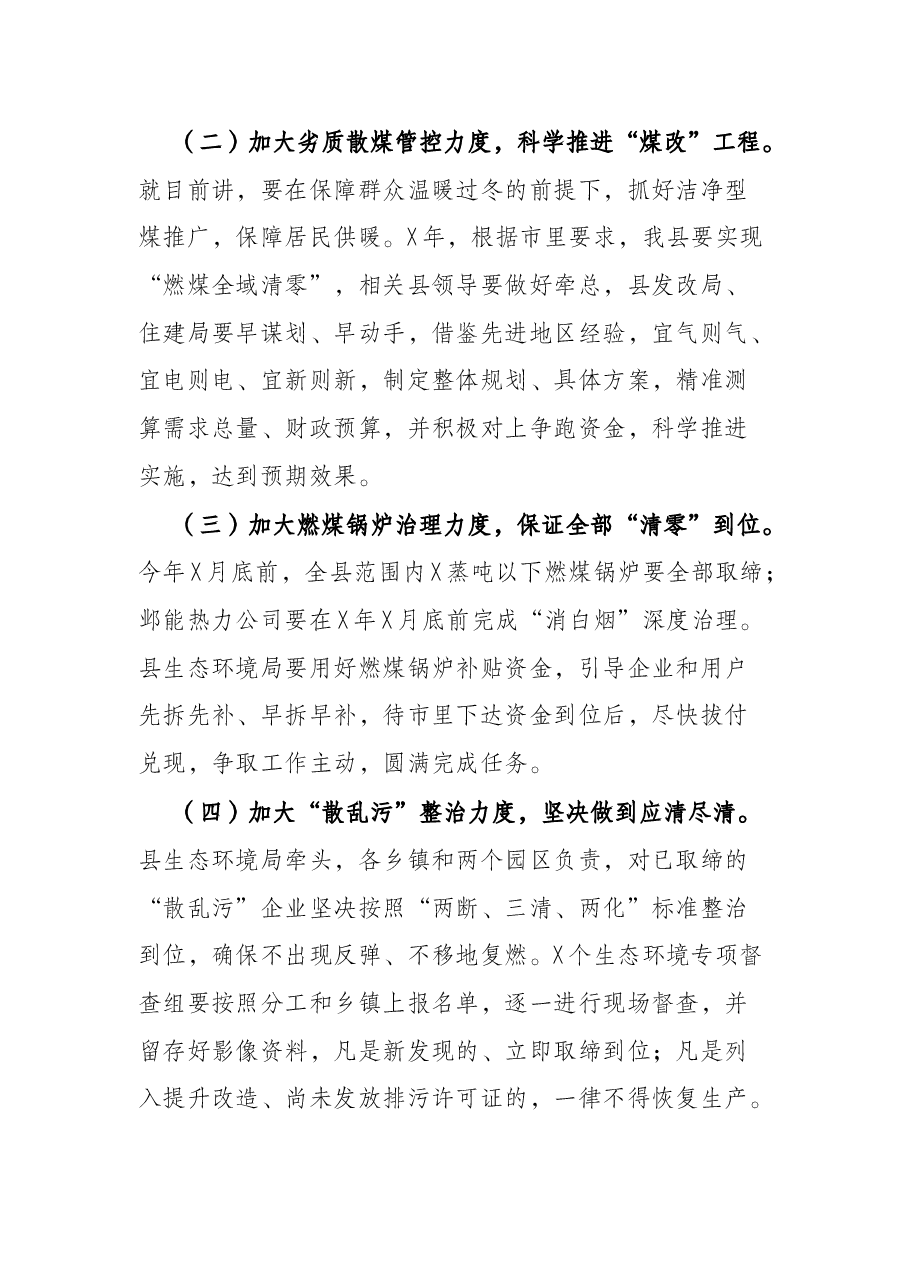 （二）加大劣质散煤管控力度，科学推进“煤改”工程。就目前讲，要在保障群众温暖过冬的前提下，抓好洁净型煤推广，保障居民供暖。X年，根据市里要求，我县要实现“燃煤全域清零”，相关县领导要做好牵总，县发改局、住建局要早谋划、早动手，借鉴先进地区经验，宜气则气、宜电则电、宜新则新，制定整体规划、具体方案，精准测算需求总量、财政预算，并积极对上争跑资金，科学推进实施，达到预期效果。

（三）加大燃煤锅炉治理力度，保证全部“清零”到位。今年X月底前，全县范围内X蒸吨以下燃煤锅炉要全部取缔；邺能热力公司要在X年X月底前完成“消白烟”深度治理。县生态环境局要用好燃煤锅炉补贴资金，引导企业和用户先拆先补、早拆早补，待市里下达资金到位后，尽快拔付兑现，争取工作主动，圆满完成任务。

（四）加大“散乱污”整治力度，坚决做到应清尽清。县生态环境局牵头，各乡镇和两个园区负责，对已取缔的“散乱污”企业坚决按照“两断、三清、两化”标准整治到位，确保不出现反弹、不移地复燃。X个生态环境专项督查组要按照分工和乡镇上报名单，逐一进行现场督查，并留存好影像资料，凡是新发现的、立即取缔到位；凡是列入提升改造、尚未发放排污许可证的，一律不得恢复生产。